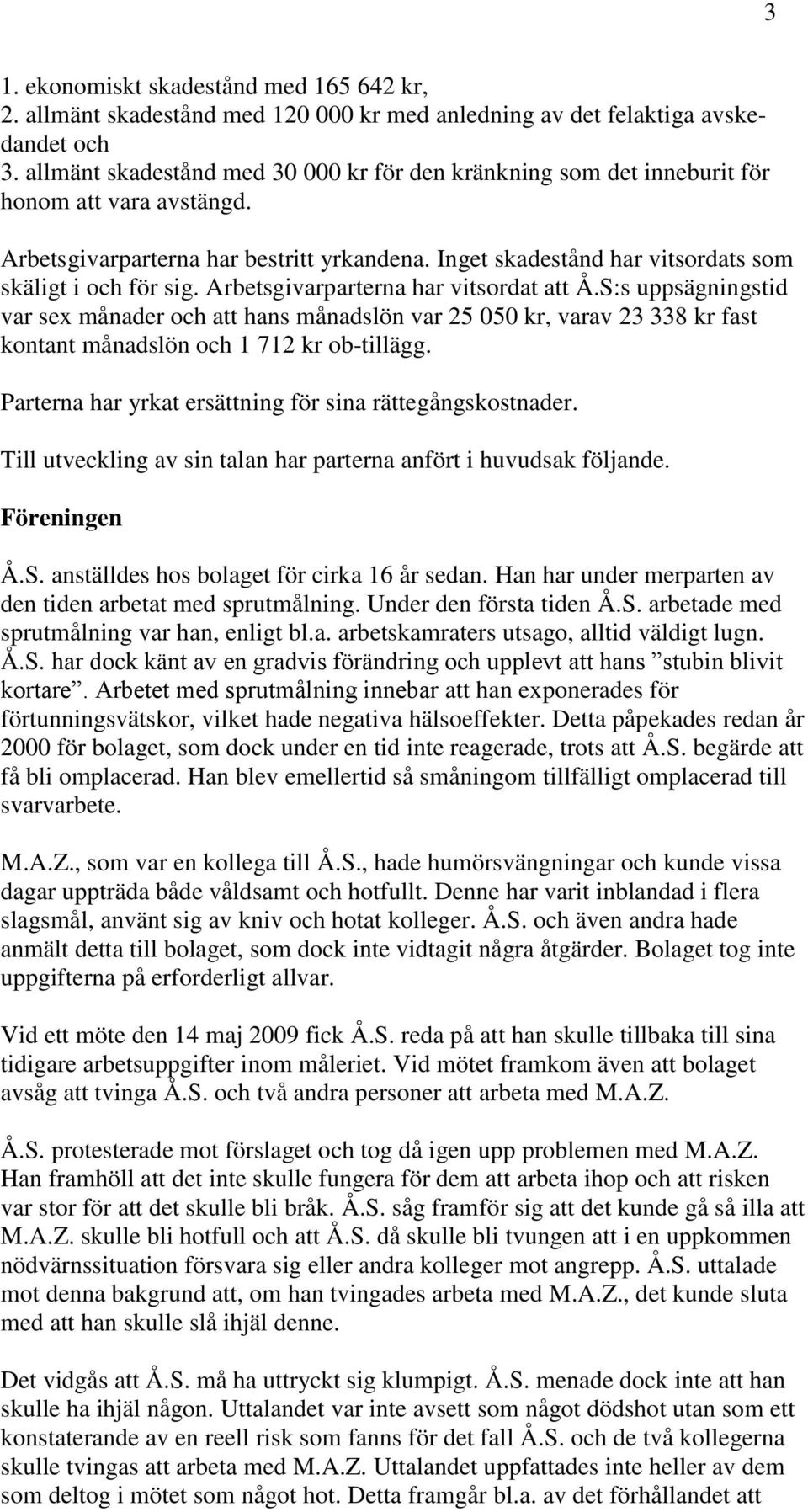 3

1. ekonomiskt skadestånd med 165 642 kr,
2. allmänt skadestånd med 120 000 kr med anledning av det felaktiga avskedandet och
3. allmänt skadestånd med 30 000 kr för den kränkning som det inneburit för honom att vara avstängd.

Arbetsgivarparterna har bestritt yrkandena. Inget skadestånd har vitsordats som skäligt i och för sig. Arbetsgivarparterna har vitsordat att Å.S:s uppsägningstid var sex månader och att hans månadslön var 25 050 kr, varav 23 338 kr fast kontant månadslön och 1 712 kr ob-tillägg.

Parterna har yrkat ersättning för sina rättegångskostnader.

Till utveckling av sin talan har parterna anfört i huvudsak följande.

Föreningen

Å.S. anställdes hos bolaget för cirka 16 år sedan. Han har under merparten av den tiden arbetat med sprutmålning. Under den första tiden Å.S. arbetade med sprutmålning var han, enligt bl.a. arbetskamraters utsago, alltid väldigt lugn. Å.S. har dock känt av en gradvis förändring och upplevt att hans ”stubin blivit kortare”. Arbetet med sprutmålning innebar att han exponerades för förtunningsvätskor, vilket hade negativa hälsoeffekter. Detta påpekades redan år 2000 för bolaget, som dock under en tid inte reagerade, trots att Å.S. begärde att få bli omplacerad. Han blev emellertid så småningom tillfälligt omplacerad till svarvarbete.

M.A.Z., som var en kollega till Å.S., hade humörsvängningar och kunde vissa dagar uppträda både våldsamt och hotfullt. Denne har varit inblandad i flera slagsmål, använt sig av kniv och hotat kolleger. Å.S. och även andra hade anmält detta till bolaget, som dock inte vidtagit några åtgärder. Bolaget tog inte uppgifterna på erforderligt allvar.

Vid ett möte den 14 maj 2009 fick Å.S. reda på att han skulle tillbaka till sina tidigare arbetsuppgifter inom måleriet. Vid mötet framkom även att bolaget avsåg att tvinga Å.S. och två andra personer att arbeta med M.A.Z.

Å.S. protesterade mot förslaget och tog då igen upp problemen med M.A.Z. Han framhöll att det inte skulle fungera för dem att arbeta ihop och att risken var stor för att det skulle bli bråk. Å.S. såg framför sig att det kunde gå så illa att M.A.Z. skulle bli hotfull och att Å.S. då skulle bli tvungen att i en uppkommen nödvärnssituation försvara sig eller andra kolleger mot angrepp. Å.S. uttalade mot denna bakgrund att, om han tvingades arbeta med M.A.Z., det kunde sluta med att han skulle slå ihjäl denne.

Det vidgås att Å.S. må ha uttryckt sig klumpigt. Å.S. menade dock inte att han skulle ha ihjäl någon. Uttalandet var inte avsett som något dödshot utan som ett konstaterande av en reell risk som fanns för det fall Å.S. och de två kollegerna skulle tvingas att arbeta med M.A.Z. Uttalandet uppfattades inte heller av dem som deltog i mötet som något hot. Detta framgår bl.a. av det förhållandet att